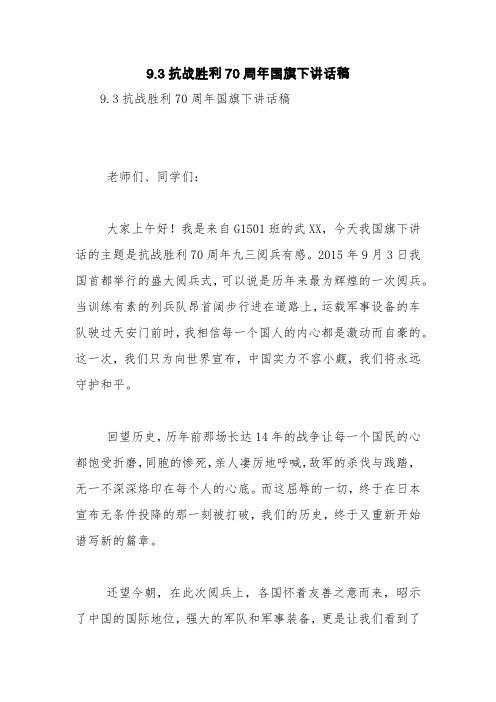 9.3 抗战胜利 70 周年国旗下讲话稿

9.3 抗战胜利 70 周年国旗下讲话稿

老师们、同学们:

大家上午好！我是来自 G1501 班的武 XX，今天我国旗下讲话的主题是抗战胜利 70 周年九三阅兵有感。2015 年 9 月 3 日我国首都举行的盛大阅兵式，可以说是历年来最为辉煌的一次阅兵。当训练有素的列兵队昂首阔步行进在道路上，运载军事设备的车队驶过天安门前时，我相信每一个国人的内心都是激动而自豪的。这一次，我们只为向世界宣布，中国实力不容小觑，我们将永远守护和平。

回望历史，历年前那场长达 14 年的战争让每一个国民的心都饱受折磨，同胞的惨死，亲人凄厉地呼喊，敌军的杀伐与践踏，无一不深深烙印在每个人的心底。而这屈辱的一切，终于在日本宣布无条件投降的那一刻被打破，我们的历史，终于又重新开始谱写新的篇章。

还望今朝，在此次阅兵上，各国怀着友善之意而来，昭示了中国的国际地位，强大的军队和军事装备，更是让我们看到了